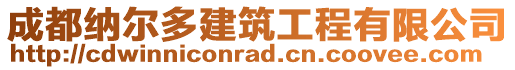 成都纳尔多建筑工程有限公司
http://cdwinniconrad.cn.coovee.com